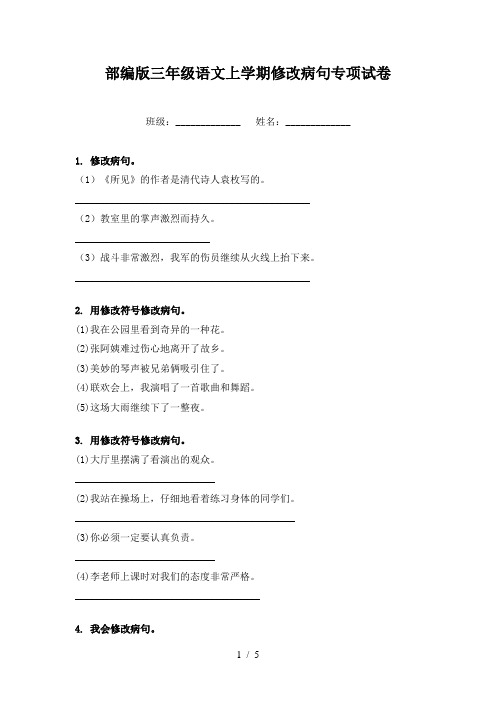 部编版三年级语文上学期修改病句专项试卷

班级：____________ 姓名：____________

1. 修改病句。

（1）《所见》的作者是清代诗人袁枚写的。

（2）教室里的掌声激烈而持久。

（3）战斗非常激烈，我军的伤员继续从火线上抬下来。

2. 用修改符号修改病句。

⑴我在公园里看到奇异的一种花。

⑵张阿姨难过伤心地离开了故乡。

⑶美妙的琴声被兄弟俩吸引住了。

⑷联欢会上，我演唱了一首歌曲和舞蹈。

⑸这场大雨继续下了一整夜。

3. 用修改符号修改病句。

⑴大厅里摆满了看演出的观众。

⑵我站在操场上，仔细地看着练习身体的同学们。

⑶你必须一定要认真负责。

⑷李老师上课时对我们的态度非常严格。

4. 我会修改病句。

1 / 5